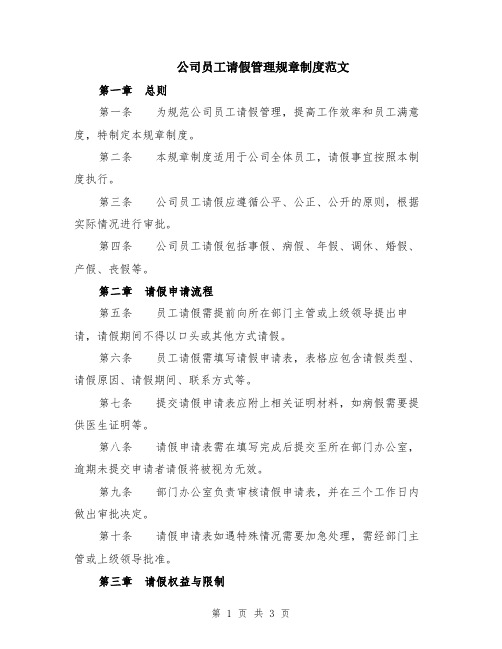 公司员工请假管理规章制度范文

第一章　总则

第一条　为规范公司员工请假管理，提高工作效率和员工满意度，特制定本规章制度。

第二条　本规章制度适用于公司全体员工，请假事宜按照本制度执行。

第三条　公司员工请假应遵循公平、公正、公开的原则，根据实际情况进行审批。

第四条　公司员工请假包括事假、病假、年假、调休、婚假、产假、丧假等。

第二章　请假申请流程

第五条　员工请假需提前向所在部门主管或上级领导提出申请，请假期间不得以口头或其他方式请假。

第六条　员工请假需填写请假申请表，表格应包含请假类型、请假原因、请假期间、联系方式等。

第七条　提交请假申请表应附上相关证明材料，如病假需要提供医生证明等。

第八条　请假申请表需在填写完成后提交至所在部门办公室，逾期未提交申请者请假将被视为无效。

第九条　部门办公室负责审核请假申请表，并在三个工作日内做出审批决定。

第十条　请假申请表如遇特殊情况需要加急处理，需经部门主管或上级领导批准。

第三章　请假权益与限制

第 1 页 共 3 页